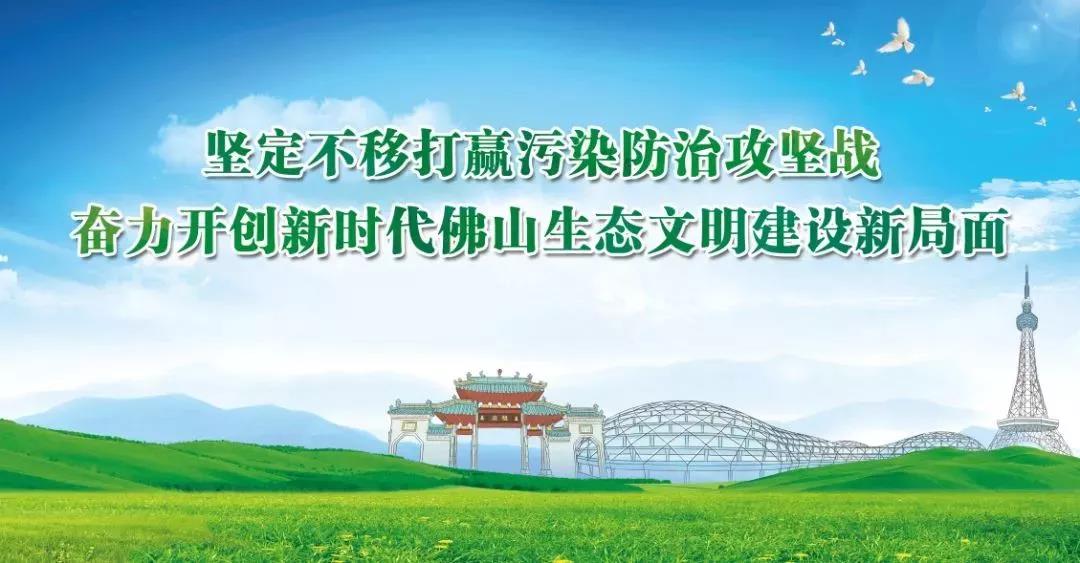 坚定不移打赢污染防治攻坚战
奋力开创新时代佛山生态文明建设新局面